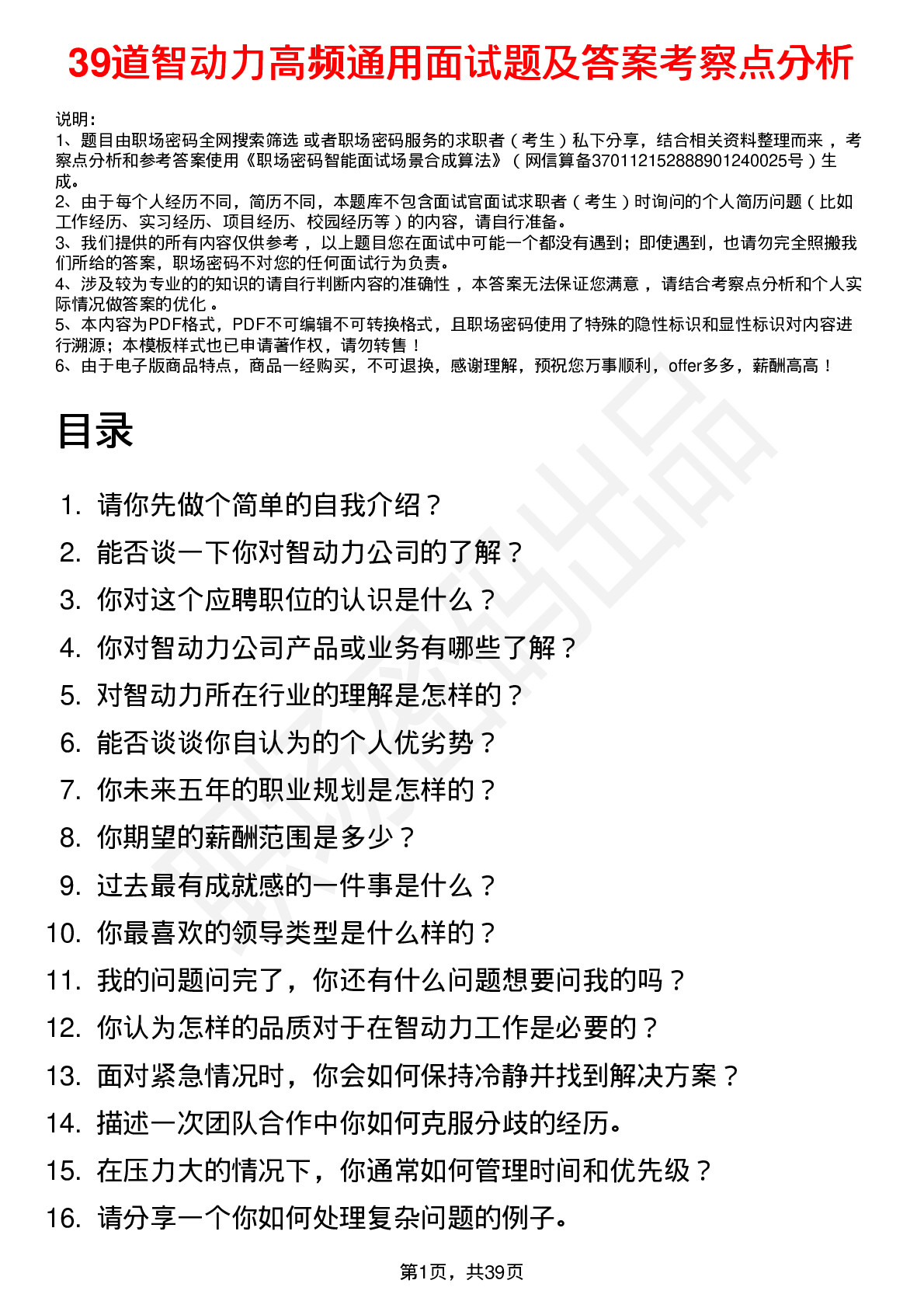 39道智动力高频通用面试题及答案考察点分析

说明：
1、题目由职场密码全网搜索筛选 或者职场密码服务的求职者（考生）私下分享，结合相关资料整理而来 ，考察点分析和参考答案使用《职场密码智能面试场景合成算法》（网信算备370112152888901240025号）生成。
2、由于每个人经历不同，简历不同，本题库不包含面试官面试求职者（考生）时询问的个人简历问题（比如工作经历、实习经历、项目经历、校园经历等）的内容，请自行准备。
3、我们提供的所有内容仅供参考 ，以上题目您在面试中可能一个都没有遇到；即使遇到，也请勿完全照搬我们所给的答案，职场密码不对您的任何面试行为负责。
4、涉及较为专业的的知识的请自行判断内容的准确性 ，本答案无法保证您满意 ，请结合考察点分析和个人实际情况做答案的优化 。
5、本内容为PDF格式，PDF不可编辑不可转换格式，且职场密码使用了特殊的隐性标识和显性标识对内容进行溯源；本模板样式也已申请著作权，请勿转售！
6、由于电子版商品特点，商品一经购买，不可退换，感谢理解，预祝您万事顺利，offer多多，薪酬高高！

目录

1. 请你先做个简单的自我介绍？
2. 能否谈一下你对智动力公司的了解？
3. 你对这个应聘职位的认识是什么？
4. 你对智动力公司产品或业务有哪些了解？
5. 对智动力所在行业的理解是怎样的？
6. 能否谈谈你自认为的个人优劣势？
7. 你未来五年的职业规划是怎样的？
8. 你期望的薪酬范围是多少？
9. 过去最有成就感的一件事是什么？
10. 你最喜欢的领导类型是什么样的？
11. 我的问题问完了，你还有什么问题想要问我的吗？
12. 你认为怎样的品质对于在智动力工作是必要的？
13. 面对紧急情况时，你会如何保持冷静并找到解决方案？
14. 描述一次团队合作中你如何克服分歧的经历。
15. 在压力大的情况下，你通常如何管理时间和优先级？
16. 请分享一个你如何处理复杂问题的例子。

第1页，共39页